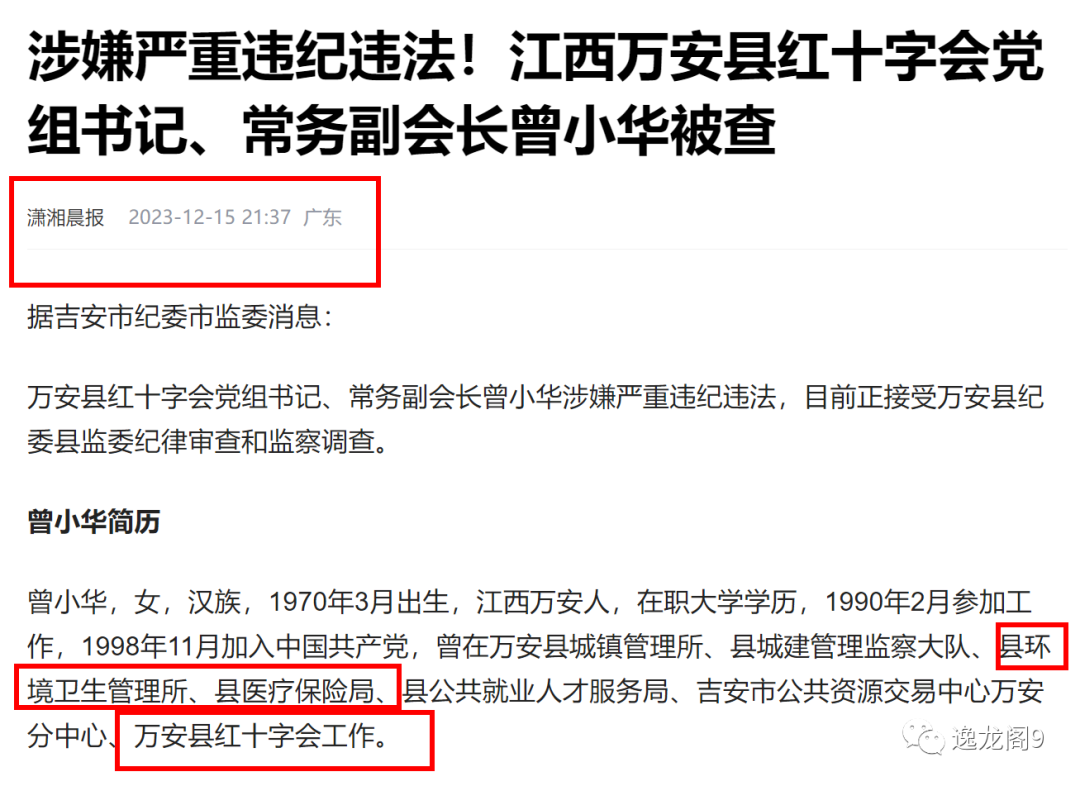 涉嫌严重违纪违法！江西万安县红十字会党组书记、常务副会长曾小华被查

潇湘晨报 2023-12-15 21:37 广东

据吉安市纪委市监委消息：

万安县红十字会党组书记、常务副会长曾小华涉嫌严重违纪违法，目前正接受万安县纪委县监委纪律审查和监察调查。

曾小华简历

曾小华，女，汉族，1970年3月出生，江西万安人，在职大学学历，1990年2月参加工作，1998年11月加入中国共产党，曾在万安县城镇管理所、县城建管理监察大队、县环境卫生管理所、县医疗保险局、县公共就业人才服务局、吉安市公共资源交易中心万安分中心、万安县红十字会工作。

逸龙阁9